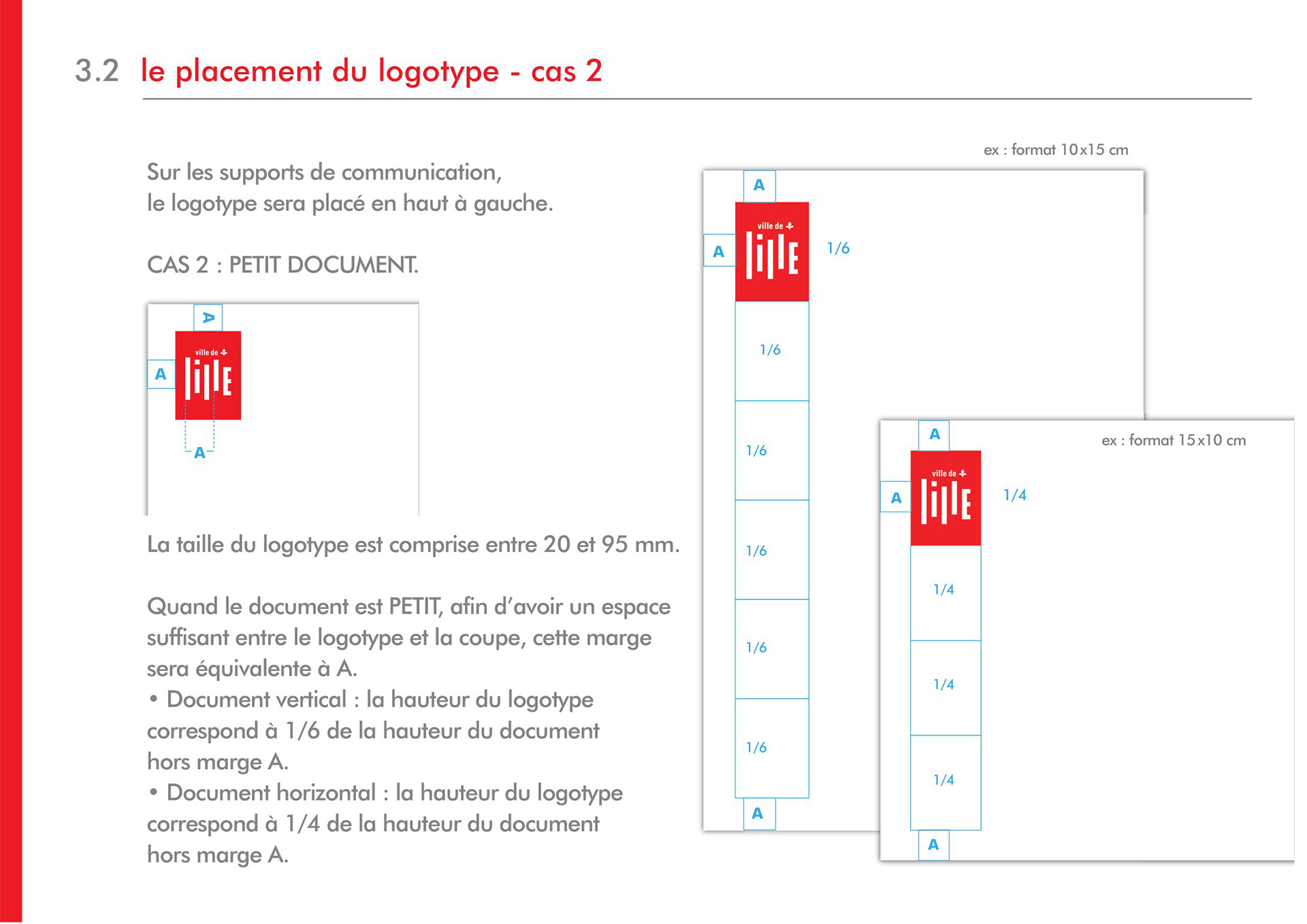 3.2 le placement du logotype - cas 2

Sur les supports de communication,
le logotype sera placé en haut à gauche.

CAS 2 : PETIT DOCUMENT.

A

A

ville de

lille

A

La taille du logotype est comprise entre 20 et 95 mm.

Quand le document est PETIT, afin d'avoir un espace suffisant entre le logotype et la coupe, cette marge sera équivalente à A.
• Document vertical : la hauteur du logotype correspond à 1/6 de la hauteur du document hors marge A.
• Document horizontal : la hauteur du logotype correspond à 1/4 de la hauteur du document hors marge A.

ex : format 10x15 cm

A

A

ville de

lille

1/6

1/6

1/6

1/6

1/6

1/6

A

ex : format 15x10 cm

A

A

ville de

lille

1/4

1/4

1/4

1/4

A